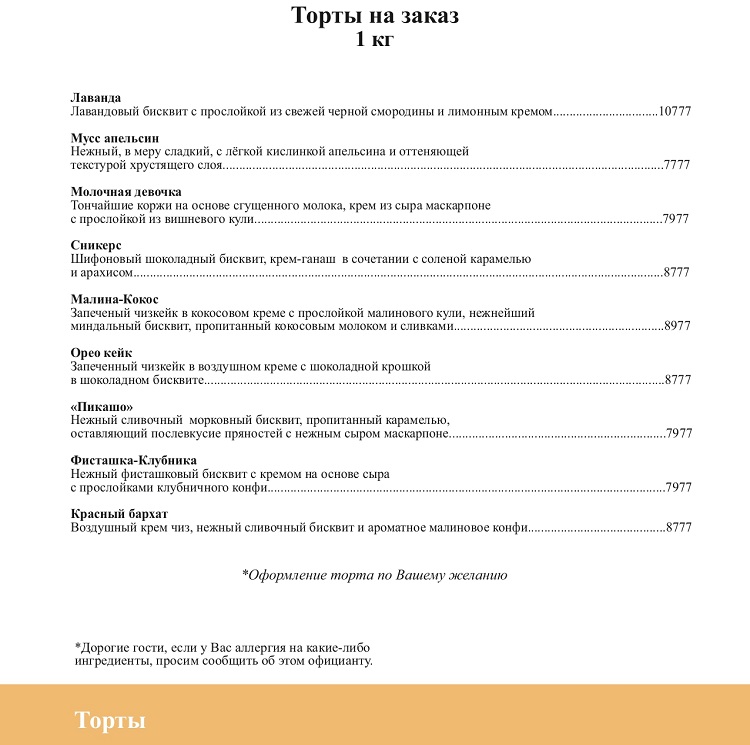 Торты на заказ
1 кг

Лаванда
Лавандовый бисквит с прослойкой из свежей черной смородины и лимонным кремом 10777

Мусс апельсин
Нежный, в меру сладкий, с лёгкой кислинкой апельсина и оттеняющей текстурой хрустящего слоя 7777

Молочная девочка
Тончайшие коржи на основе сгущенного молока, крем из сыра маскарпоне с прослойкой из вишневого кули 7977

Сникерс
Шифоновый шоколадный бисквит, крем-ганаш в сочетании с соленой карамелью и арахисом 8777

Малина-Кокос
Запеченый чизкейк в кокосовом креме с прослойкой малинового кули, нежнейший миндальный бисквит, пропитанный кокосовым молоком и сливками 8977

Орео кейк
Запеченный чизкейк в воздушном креме с шоколадной крошкой в шоколадном бисквите 8777

«Пикашо»
Нежный сливочный морковный бисквит, пропитанный карамелью, оставляющий послевкусие пряностей с нежным сыром маскарпоне 7977

Фисташка-Клубника
Нежный фисташковый бисквит с кремом на основе сыра с прослойками клубничного конфи 7977

Красный бархат
Воздушный крем чиз, нежный сливочный бисквит и ароматное малиновое конфи 8777

*Оформление торта по Вашему желанию

*Дорогие гости, если у Вас аллергия на какие-либо ингредиенты, просим сообщить об этом официанту.

Торты